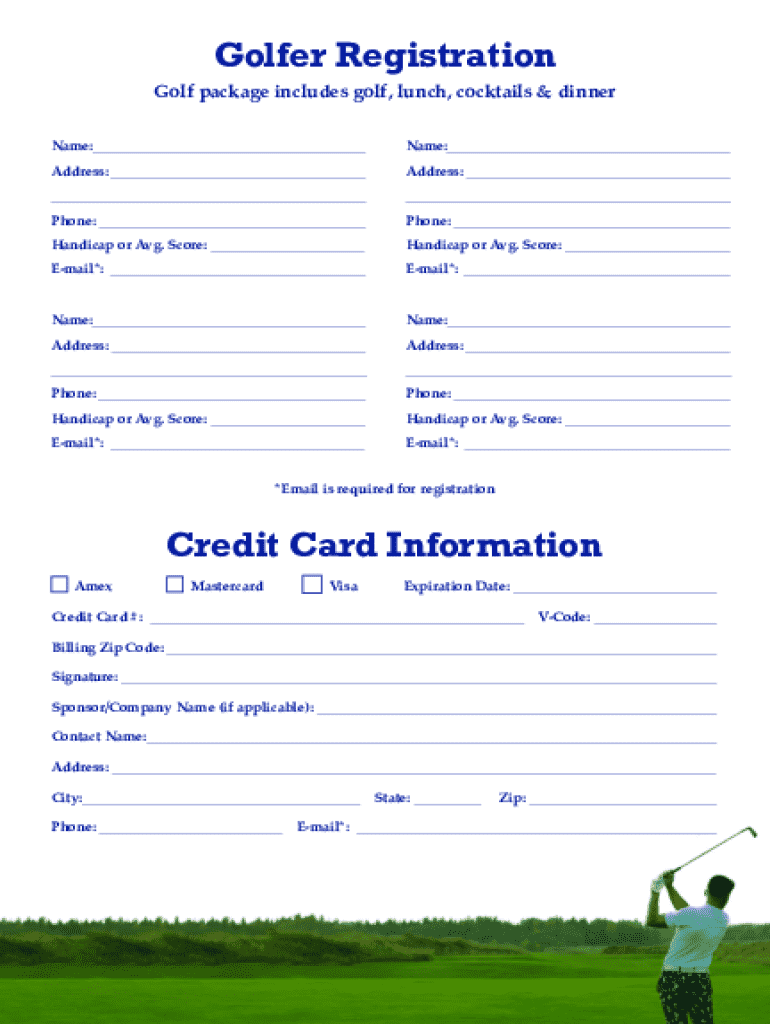 Golfer Registration

Golf package includes golf, lunch, cocktails & dinner

Name:
Address:

Phone:
Handicap or Avg. Score:
E-mail*:

Name:
Address:

Phone:
Handicap or Avg. Score:
E-mail*:

Name:
Address:

Phone:
Handicap or Avg. Score:
E-mail*:

Name:
Address:

Phone:
Handicap or Avg. Score:
E-mail*:

*Email is required for registration

Credit Card Information

Amex Mastercard Visa Expiration Date:

Credit Card #: V-Code:

Billing Zip Code:

Signature:

Sponsor/Company Name (if applicable):

Contact Name:

Address:

City: State: Zip:

Phone: E-mail*: